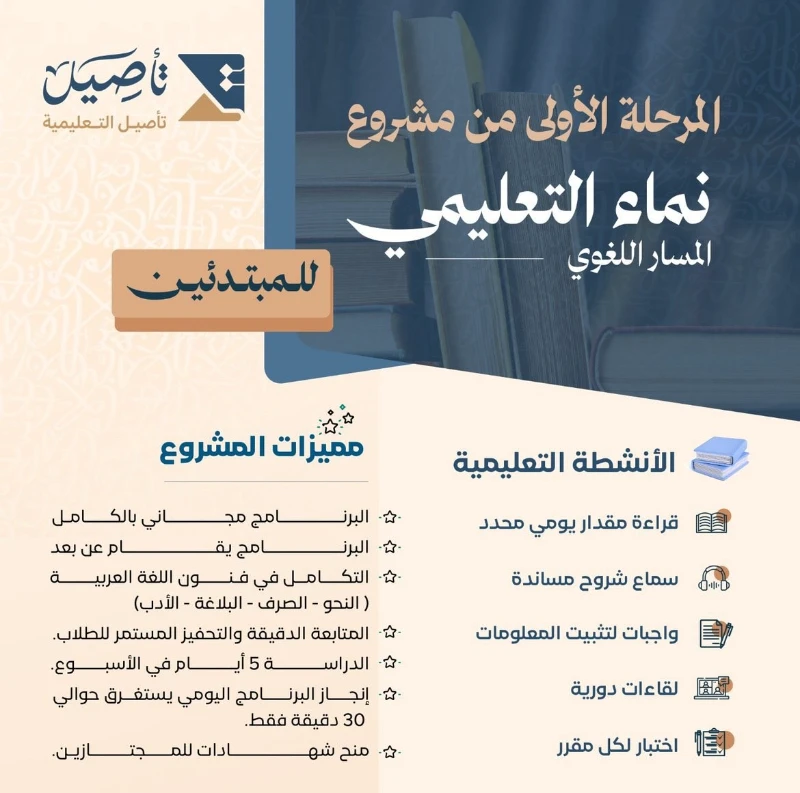 تأصيل
تأصيل التعليمية

المرحلة الأولى من مشروع
نماء التعليمي
المسار اللغوي

للمبتدئين

الأنشطة التعليمية

قراءة مقدار يومي محدد
سماع شروح مساندة
واجبات لتثبيت المعلومات
لقاءات دورية
اختبار لكل مقرر

مميزات المشروع

البرنامج مجاني بالكامل
البرنامج يقام عن بعد
التكامل في فنون اللغة العربية ( النحو - الصرف - البلاغة - الأدب)
المتابعة الدقيقة والتحفيز المستمر للطلاب.
الدراسة 5 أيام في الأسبوع.
إنجاز البرنامج اليومي يستغرق حوالي 30 دقيقة فقط.
منح شهادات للمجتازين.